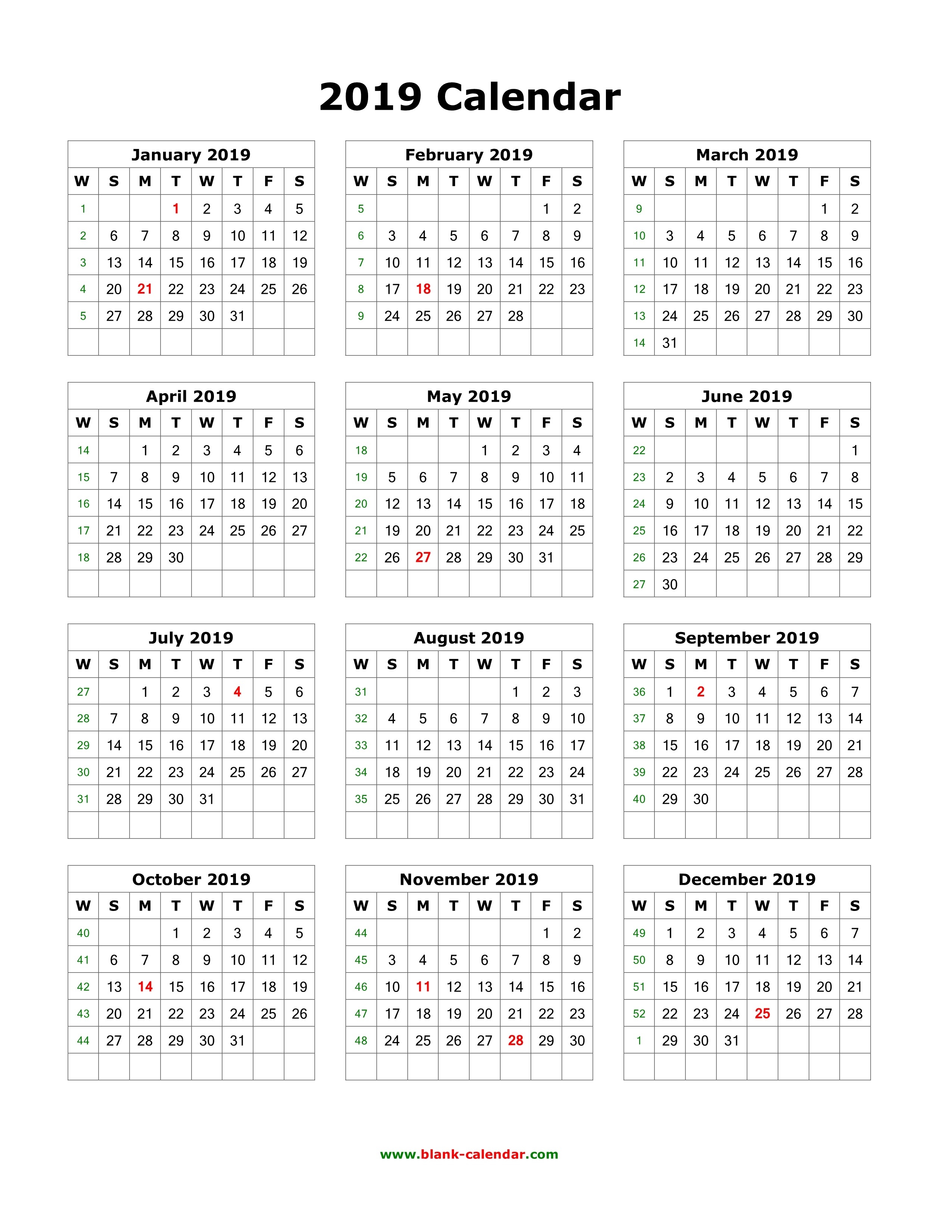 2019 Calendar

January 2019

| W | S | M | T | W | T | F | S |
|---|---|---|---|---|---|---|---|
| 1 | | | 1 | 2 | 3 | 4 | 5 |
| 2 | 6 | 7 | 8 | 9 | 10 | 11 | 12 |
| 3 | 13 | 14 | 15 | 16 | 17 | 18 | 19 |
| 4 | 20 | 21 | 22 | 23 | 24 | 25 | 26 |
| 5 | 27 | 28 | 29 | 30 | 31 | | |
| | | | | | | | |

February 2019

| W | S | M | T | W | T | F | S |
|---|---|---|---|---|---|---|---|
| 5 | | | | | | 1 | 2 |
| 6 | 3 | 4 | 5 | 6 | 7 | 8 | 9 |
| 7 | 10 | 11 | 12 | 13 | 14 | 15 | 16 |
| 8 | 17 | 18 | 19 | 20 | 21 | 22 | 23 |
| 9 | 24 | 25 | 26 | 27 | 28 | | |
| | | | | | | | |

March 2019

| W | S | M | T | W | T | F | S |
|---|---|---|---|---|---|---|---|
| 9 | | | | | | 1 | 2 |
| 10 | 3 | 4 | 5 | 6 | 7 | 8 | 9 |
| 11 | 10 | 11 | 12 | 13 | 14 | 15 | 16 |
| 12 | 17 | 18 | 19 | 20 | 21 | 22 | 23 |
| 13 | 24 | 25 | 26 | 27 | 28 | 29 | 30 |
| 14 | 31 | | | | | | |

April 2019

| W | S | M | T | W | T | F | S |
|---|---|---|---|---|---|---|---|
| 14 | | 1 | 2 | 3 | 4 | 5 | 6 |
| 15 | 7 | 8 | 9 | 10 | 11 | 12 | 13 |
| 16 | 14 | 15 | 16 | 17 | 18 | 19 | 20 |
| 17 | 21 | 22 | 23 | 24 | 25 | 26 | 27 |
| 18 | 28 | 29 | 30 | | | | |
| | | | | | | | |

May 2019

| W | S | M | T | W | T | F | S |
|---|---|---|---|---|---|---|---|
| 18 | | | | 1 | 2 | 3 | 4 |
| 19 | 5 | 6 | 7 | 8 | 9 | 10 | 11 |
| 20 | 12 | 13 | 14 | 15 | 16 | 17 | 18 |
| 21 | 19 | 20 | 21 | 22 | 23 | 24 | 25 |
| 22 | 26 | 27 | 28 | 29 | 30 | 31 | |
| | | | | | | | |

June 2019

| W | S | M | T | W | T | F | S |
|---|---|---|---|---|---|---|---|
| 22 | | | | | | | 1 |
| 23 | 2 | 3 | 4 | 5 | 6 | 7 | 8 |
| 24 | 9 | 10 | 11 | 12 | 13 | 14 | 15 |
| 25 | 16 | 17 | 18 | 19 | 20 | 21 | 22 |
| 26 | 23 | 24 | 25 | 26 | 27 | 28 | 29 |
| 27 | 30 | | | | | | |

July 2019

| W | S | M | T | W | T | F | S |
|---|---|---|---|---|---|---|---|
| 27 | | 1 | 2 | 3 | 4 | 5 | 6 |
| 28 | 7 | 8 | 9 | 10 | 11 | 12 | 13 |
| 29 | 14 | 15 | 16 | 17 | 18 | 19 | 20 |
| 30 | 21 | 22 | 23 | 24 | 25 | 26 | 27 |
| 31 | 28 | 29 | 30 | 31 | | | |
| | | | | | | | |

August 2019

| W | S | M | T | W | T | F | S |
|---|---|---|---|---|---|---|---|
| 31 | | | | | 1 | 2 | 3 |
| 32 | 4 | 5 | 6 | 7 | 8 | 9 | 10 |
| 33 | 11 | 12 | 13 | 14 | 15 | 16 | 17 |
| 34 | 18 | 19 | 20 | 21 | 22 | 23 | 24 |
| 35 | 25 | 26 | 27 | 28 | 29 | 30 | 31 |
| | | | | | | | |

September 2019

| W | S | M | T | W | T | F | S |
|---|---|---|---|---|---|---|---|
| 36 | 1 | 2 | 3 | 4 | 5 | 6 | 7 |
| 37 | 8 | 9 | 10 | 11 | 12 | 13 | 14 |
| 38 | 15 | 16 | 17 | 18 | 19 | 20 | 21 |
| 39 | 22 | 23 | 24 | 25 | 26 | 27 | 28 |
| 40 | 29 | 30 | | | | | |
| | | | | | | | |

October 2019

| W | S | M | T | W | T | F | S |
|---|---|---|---|---|---|---|---|
| 40 | | | 1 | 2 | 3 | 4 | 5 |
| 41 | 6 | 7 | 8 | 9 | 10 | 11 | 12 |
| 42 | 13 | 14 | 15 | 16 | 17 | 18 | 19 |
| 43 | 20 | 21 | 22 | 23 | 24 | 25 | 26 |
| 44 | 27 | 28 | 29 | 30 | 31 | | |
| | | | | | | | |

November 2019

| W | S | M | T | W | T | F | S |
|---|---|---|---|---|---|---|---|
| 44 | | | | | | 1 | 2 |
| 45 | 3 | 4 | 5 | 6 | 7 | 8 | 9 |
| 46 | 10 | 11 | 12 | 13 | 14 | 15 | 16 |
| 47 | 17 | 18 | 19 | 20 | 21 | 22 | 23 |
| 48 | 24 | 25 | 26 | 27 | 28 | 29 | 30 |
| | | | | | | | |

December 2019

| W | S | M | T | W | T | F | S |
|---|---|---|---|---|---|---|---|
| 49 | 1 | 2 | 3 | 4 | 5 | 6 | 7 |
| 50 | 8 | 9 | 10 | 11 | 12 | 13 | 14 |
| 51 | 15 | 16 | 17 | 18 | 19 | 20 | 21 |
| 52 | 22 | 23 | 24 | 25 | 26 | 27 | 28 |
| 1 | 29 | 30 | 31 | | | | |
| | | | | | | | |

www.blank-calendar.com